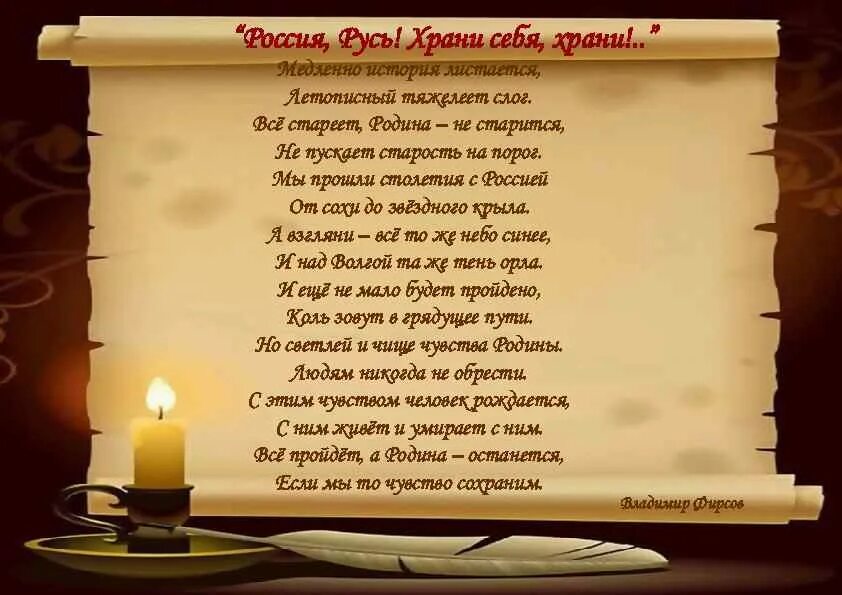 "Россия, Русь! Храни себя, храни!.."

Медленно история листается,
Летописный тяжелеет слог.
Всё стареет, Родина – не старится,
Не пускает старость на порог.
Мы прошли столетия с Россией
От сохи до звёздного крыла.
А взгляни – всё то же небо синее,
И над Волгой та же тень орла.
И ещё не мало будет пройдено,
Коль зовут в грядущее пути.
Но светлей и чище чувства Родины.
Людям никогда не обрести.
С этим чувством человек рождается,
С ним живёт и умирает с ним.
Всё пройдёт, а Родина – останется,
Если мы то чувство сохраним.

Владимир Фирсов